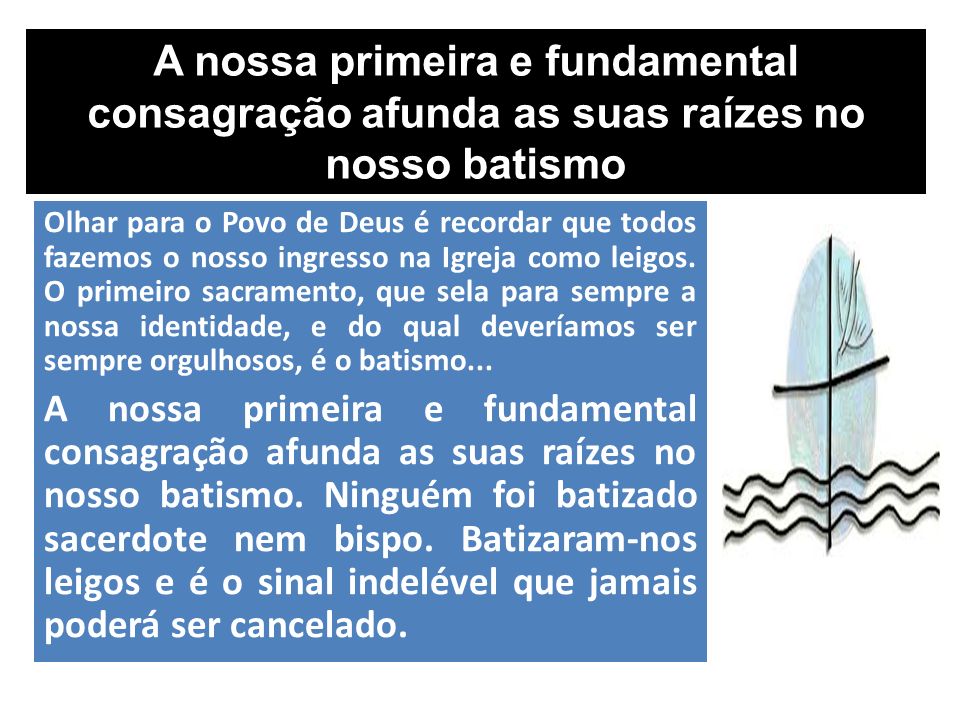 A nossa primeira e fundamental consagração afunda as suas raízes no nosso batismo

Olhar para o Povo de Deus é recordar que todos fazemos o nosso ingresso na Igreja como leigos. O primeiro sacramento, que sela para sempre a nossa identidade, e do qual deveríamos ser sempre orgulhosos, é o batismo...

A nossa primeira e fundamental consagração afunda as suas raízes no nosso batismo. Ninguém foi batizado sacerdote nem bispo. Batizaram-nos leigos e é o sinal indelével que jamais poderá ser cancelado.